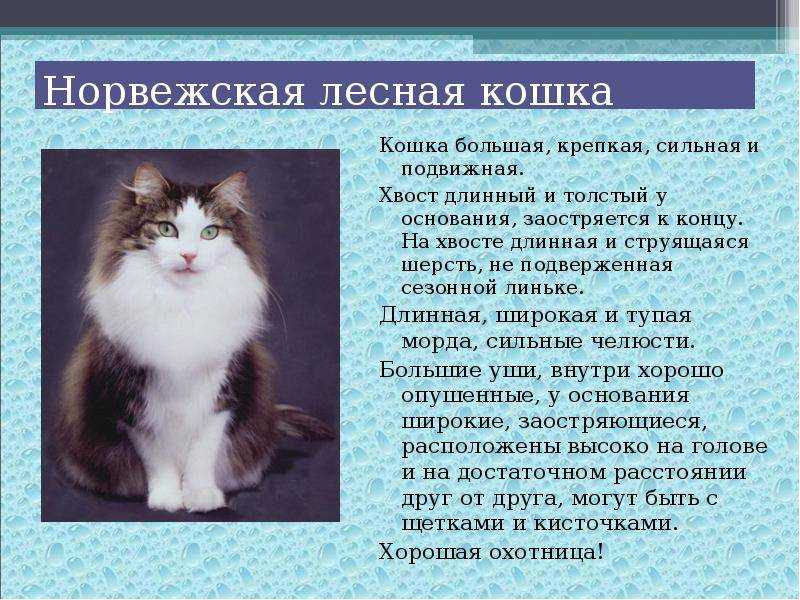 Норвежская лесная кошка

Кошка большая, крепкая, сильная и подвижная.

Хвост длинный и толстый у основания, заостряется к концу. На хвосте длинная и струящаяся шерсть, не подверженная сезонной линьке.

Длинная, широкая и тупая морда, сильные челюсти.

Большие уши, внутри хорошо опушенные, у основания широкие, заостряющиеся, расположены высоко на голове и на достаточном расстоянии друг от друга, могут быть с щетками и кисточками.

Хорошая охотница!